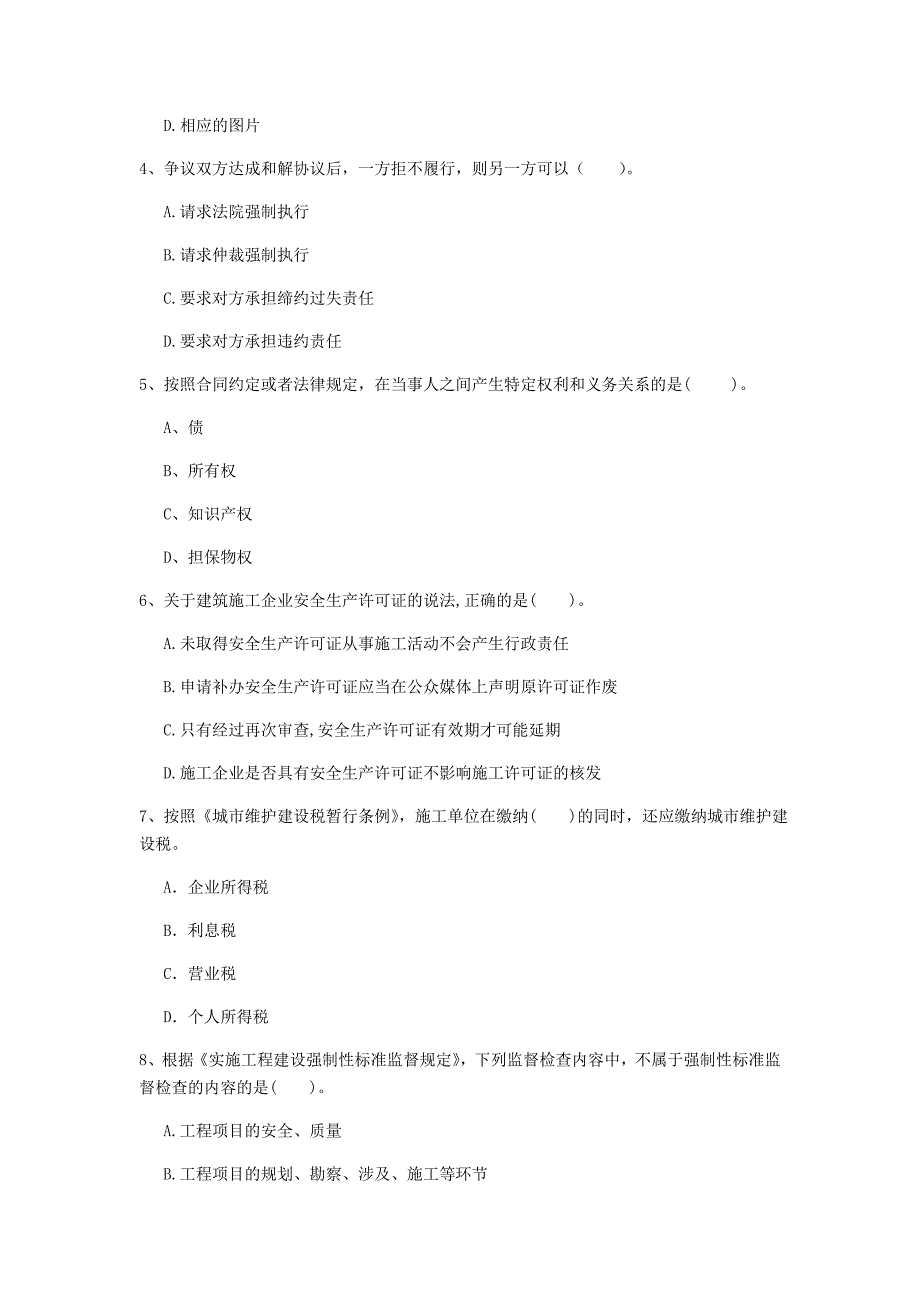 D. 相应的图片

4、争议双方达成和解协议后，一方拒不履行，则另一方可以（　　）。

A. 请求法院强制执行

B. 请求仲裁强制执行

C. 要求对方承担缔约过失责任

D. 要求对方承担违约责任

5、按照合同约定或者法律规定，在当事人之间产生特定权利和义务关系的是(　　)。

A、债

B、所有权

C、知识产权

D、担保物权

6、关于建筑施工企业安全生产许可证的说法，正确的是(　　)。

A. 未取得安全生产许可证从事施工活动不会产生行政责任

B. 申请补办安全生产许可证应当在公众媒体上声明原许可证作废

C. 只有经过再次审查，安全生产许可证有效期才可能延期

D. 施工企业是否具有安全生产许可证不影响施工许可证的核发

7、按照《城市维护建设税暂行条例》，施工单位在缴纳(　　)的同时，还应缴纳城市维护建设税。

A. 企业所得税

B. 利息税

C. 营业税

D. 个人所得税

8、根据《实施工程建设强制性标准监督规定》，下列监督检查内容中，不属于强制性标准监督检查的内容的是(　　)。

A. 工程项目的安全、质量

B. 工程项目的规划、勘察、涉及、施工等环节